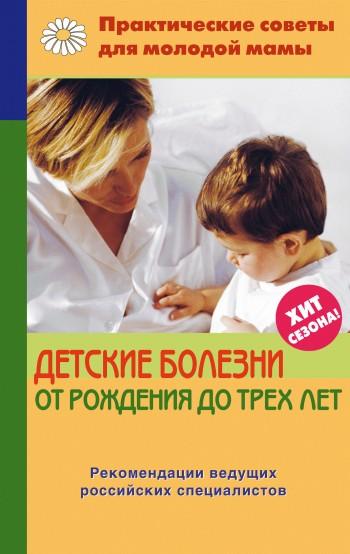 Практические советы для молодой мамы

ХИТ СЕЗОНА!

ДЕТСКИЕ БОЛЕЗНИ
ОТ РОЖДЕНИЯ ДО ТРЕХ ЛЕТ

Рекомендации ведущих российских специалистов